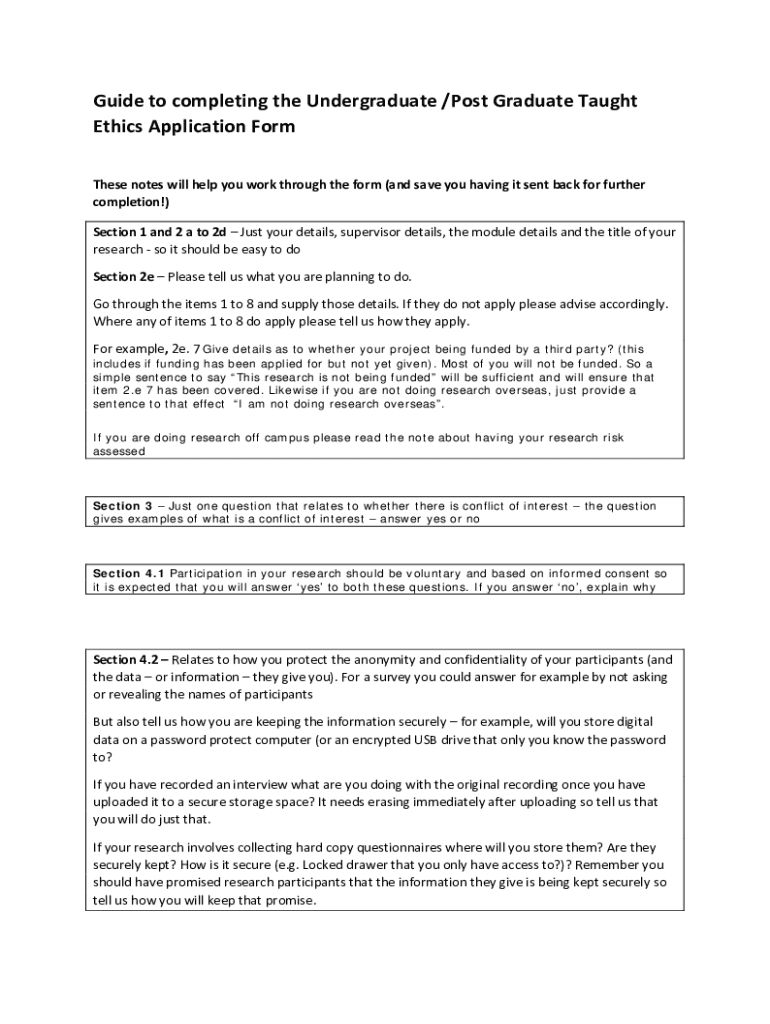 Guide to completing the Undergraduate /Post Graduate Taught Ethics Application Form

These notes will help you work through the form (and save you having it sent back for further completion!)

Section 1 and 2 a to 2d – Just your details, supervisor details, the module details and the title of your research - so it should be easy to do

Section 2e – Please tell us what you are planning to do.

Go through the items 1 to 8 and supply those details. If they do not apply please advise accordingly. Where any of items 1 to 8 do apply please tell us how they apply.

For example, 2e. 7 Give details as to whether your project being funded by a third party? (this includes if funding has been applied for but not yet given). Most of you will not be funded. So a simple sentence to say "This research is not being funded" will be sufficient and will ensure that item 2.e 7 has been covered. Likewise if you are not doing research overseas, just provide a sentence to that effect "I am not doing research overseas".

If you are doing research off campus please read the note about having your research risk assessed

Section 3 – Just one question that relates to whether there is conflict of interest – the question gives examples of what is a conflict of interest – answer yes or no

Section 4.1 Participation in your research should be voluntary and based on informed consent so it is expected that you will answer 'yes' to both these questions. If you answer 'no', explain why

Section 4.2 – Relates to how you protect the anonymity and confidentiality of your participants (and the data – or information – they give you). For a survey you could answer for example by not asking or revealing the names of participants

But also tell us how you are keeping the information securely – for example, will you store digital data on a password protect computer (or an encrypted USB drive that only you know the password to?

If you have recorded an interview what are you doing with the original recording once you have uploaded it to a secure storage space? It needs erasing immediately after uploading so tell us that you will do just that.

If your research involves collecting hard copy questionnaires where will you store them? Are they securely kept? How is it secure (e.g. Locked drawer that you only have access to?)? Remember you should have promised research participants that the information they give is being kept securely so tell us how you will keep that promise.